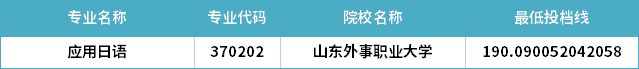 | 专业名称 | 专业代码 | 院校名称 | 最低投档线 |
|---|---|---|---|
| 应用日语 | 370202 | 山东外事职业大学 | 190.090052042058 |